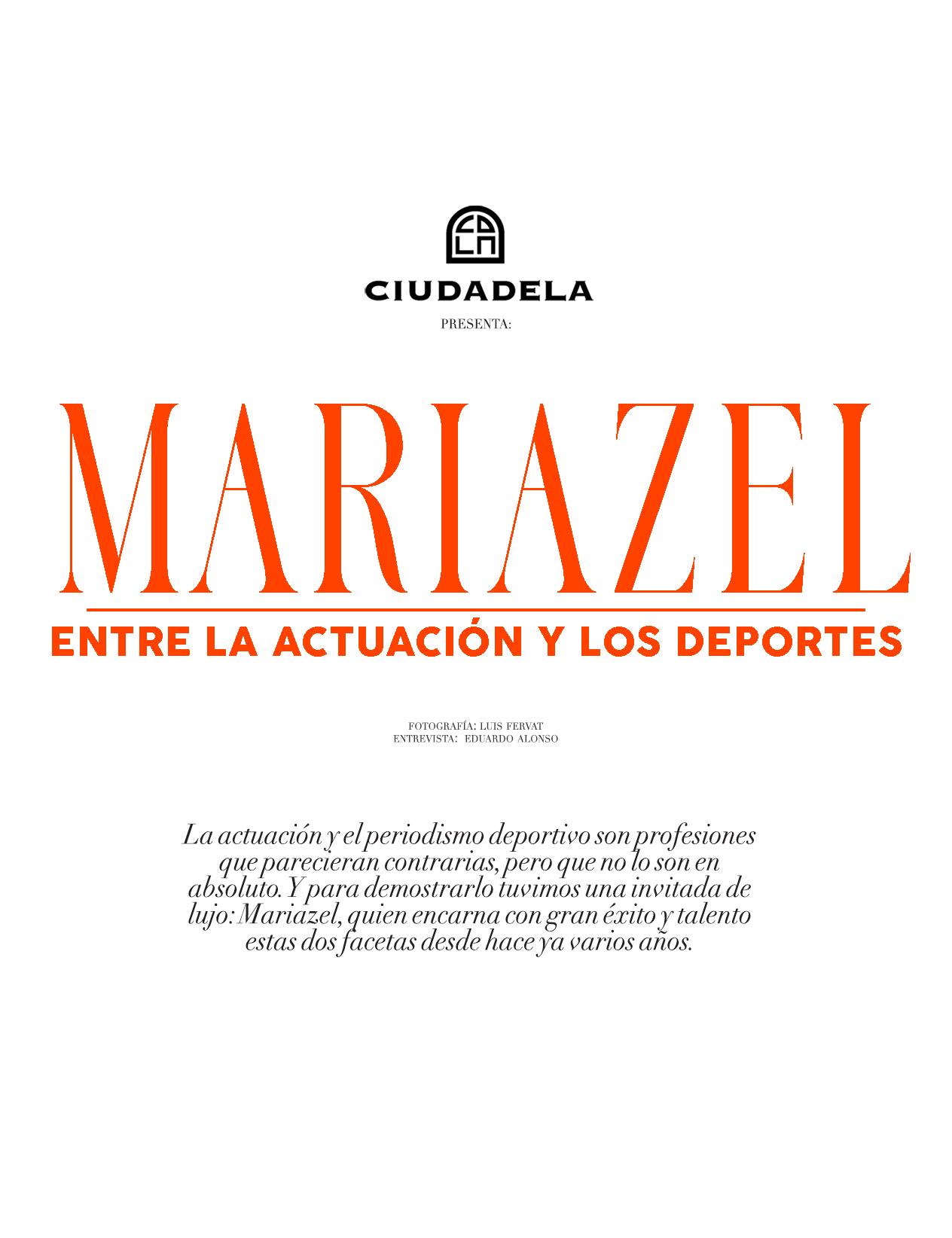 CDLA

CIUDADELA

PRESENTA:

MARIAZEL

ENTRE LA ACTUACIÓN Y LOS DEPORTES

FOTOGRAFÍA: LUIS FERVAT
ENTREVISTA: EDUARDO ALONSO

La actuación y el periodismo deportivo son profesiones que parecieran contrarias, pero que no lo son en absoluto. Y para demostrarlo tuvimos una invitada de lujo: Mariazel, quien encarna con gran éxito y talento estas dos facetas desde hace ya varios años.